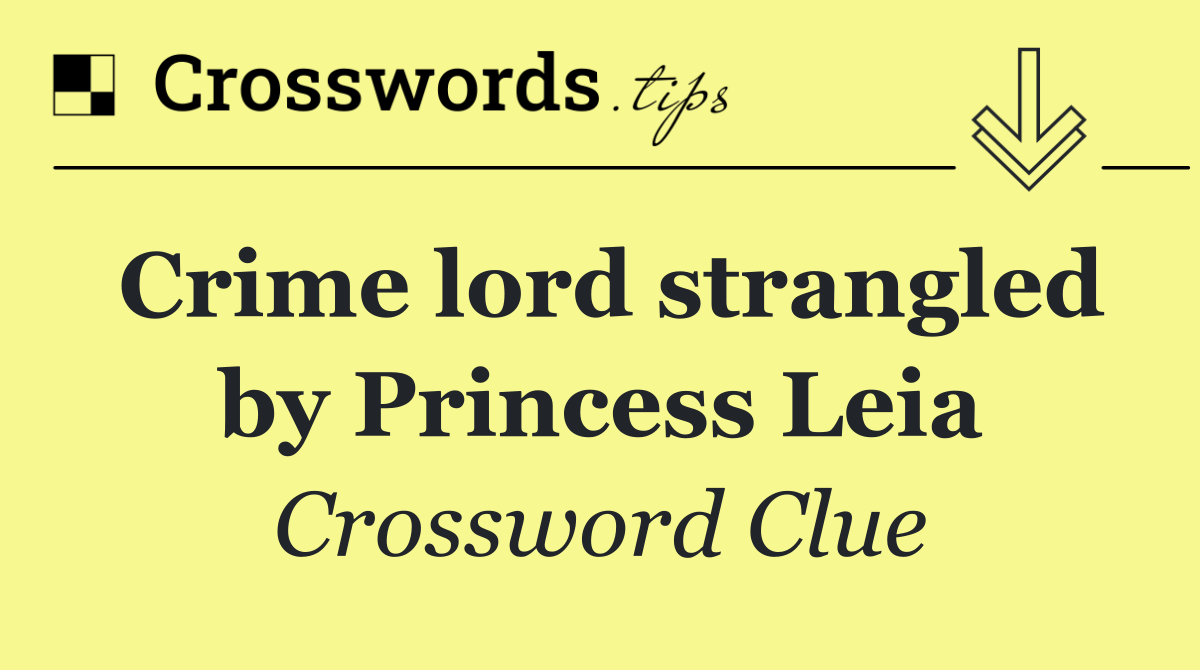 Crosswords.tips

Crime lord strangled by Princess Leia

Crossword Clue